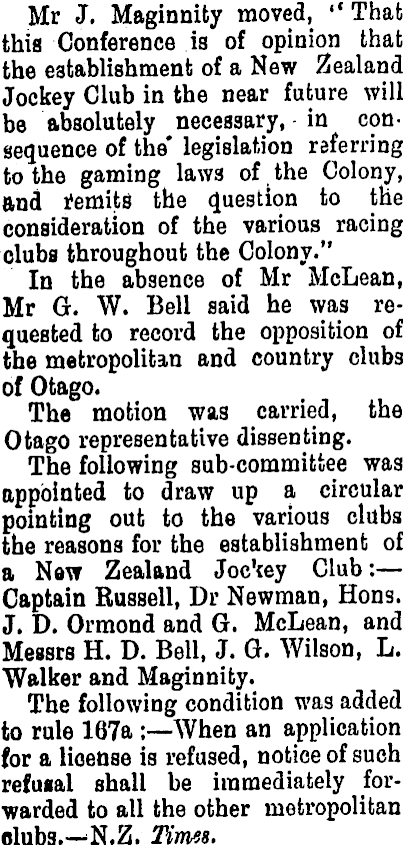 Mr J. Maginnity moved, "That this Conference is of opinion that the establishment of a New Zealand Jockey Club in the near future will be absolutely necessary, in consequence of the legislation referring to the gaming laws of the Colony, and remits the question to the consideration of the various racing clubs throughout the Colony."

In the absence of Mr McLean, Mr G. W. Bell said he was requested to record the opposition of the metropolitan and country clubs of Otago.

The motion was carried, the Otago representative dissenting.

The following sub-committee was appointed to draw up a circular pointing out to the various clubs the reasons for the establishment of a New Zealand Jockey Club:—Captain Russell, Dr Newman, Hons. J. D. Ormond and G. McLean, and Messrs H. D. Bell, J. G. Wilson, L. Walker and Maginnity.

The following condition was added to rule 167a:—When an application for a license is refused, notice of such refusal shall be immediately forwarded to all the other metropolitan clubs.—N.Z. Times.